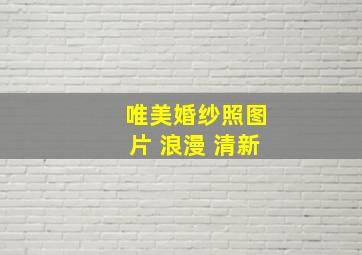 唯美婚纱照图片 浪漫 清新